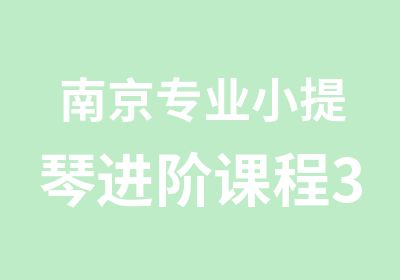 南京专业小提琴进阶课程3